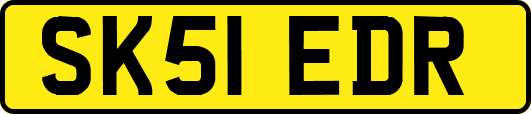 SK51 EDR